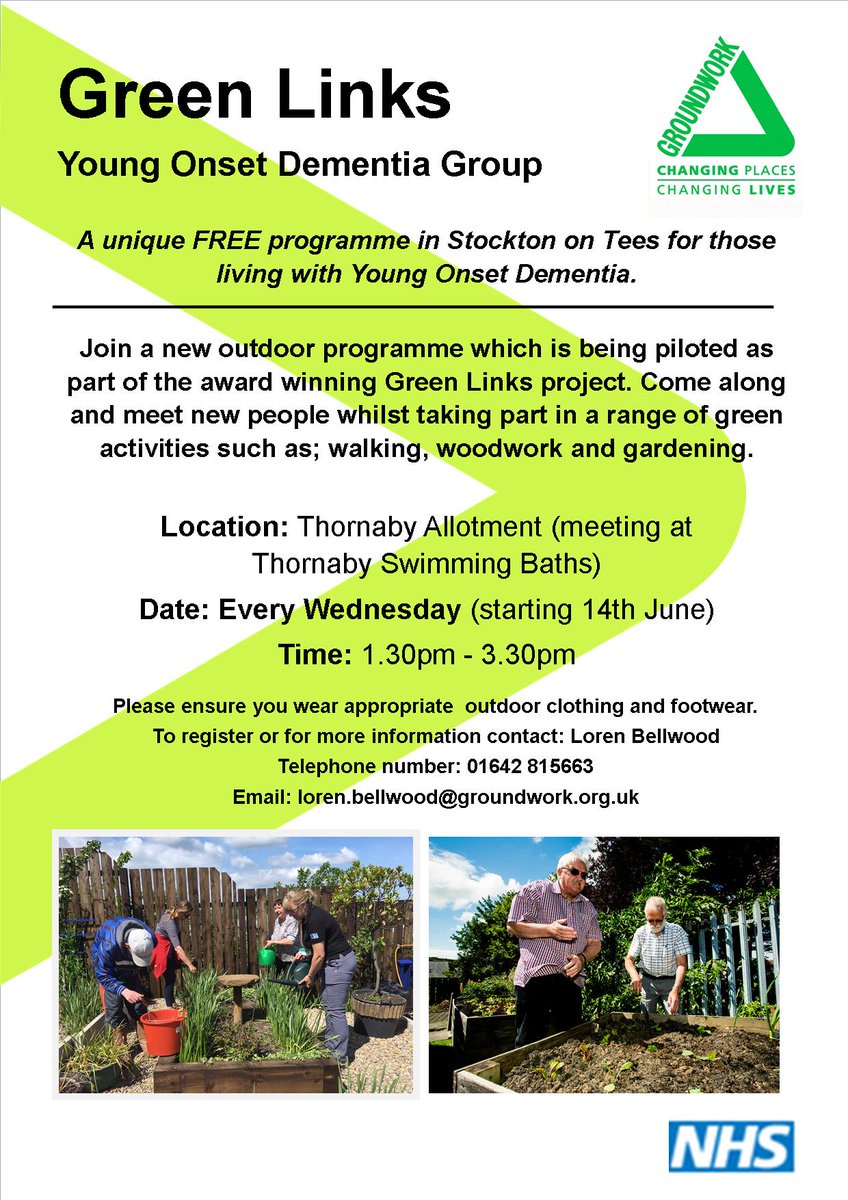 Green Links

Young Onset Dementia Group

GROUNDWORK
CHANGING PLACES
CHANGING LIVES

A unique FREE programme in Stockton on Tees for those living with Young Onset Dementia.

Join a new outdoor programme which is being piloted as part of the award winning Green Links project. Come along and meet new people whilst taking part in a range of green activities such as; walking, woodwork and gardening.

Location: Thornaby Allotment (meeting at Thornaby Swimming Baths)

Date: Every Wednesday (starting 14th June)

Time: 1.30pm - 3.30pm

Please ensure you wear appropriate outdoor clothing and footwear.
To register or for more information contact: Loren Bellwood
Telephone number: 01642 815663
Email: loren.bellwood@groundwork.org.uk

NHS